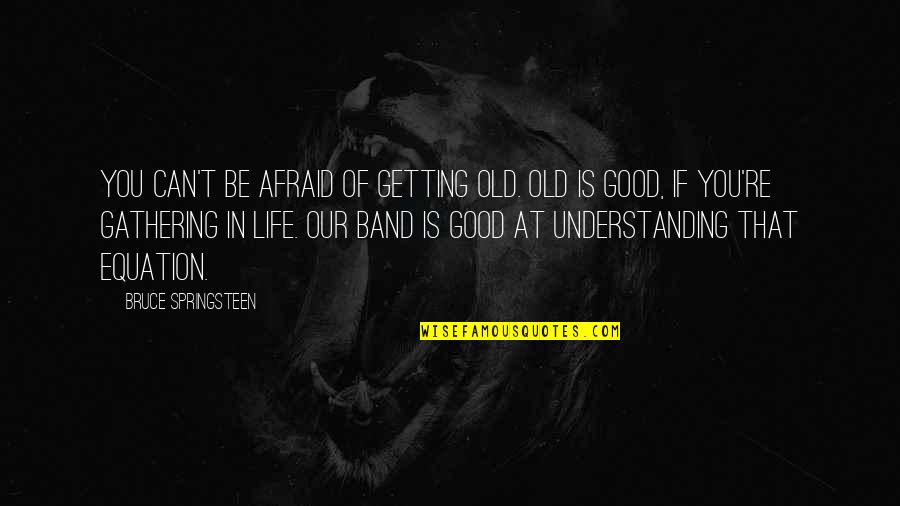 YOU CAN'T BE AFRAID OF GETTING OLD. OLD IS GOOD, IF YOU'RE GATHERING IN LIFE. OUR BAND IS GOOD AT UNDERSTANDING THAT EQUATION.

BRUCE SPRINGSTEEN

WISEFAMOUSQUOTES.COM